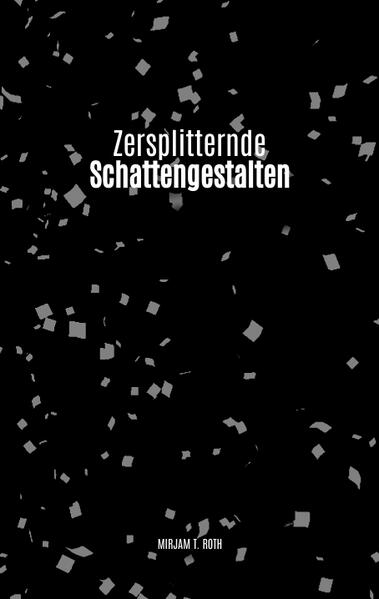 Zersplitternde
Schattengestalten

MIRJAM T. ROTH